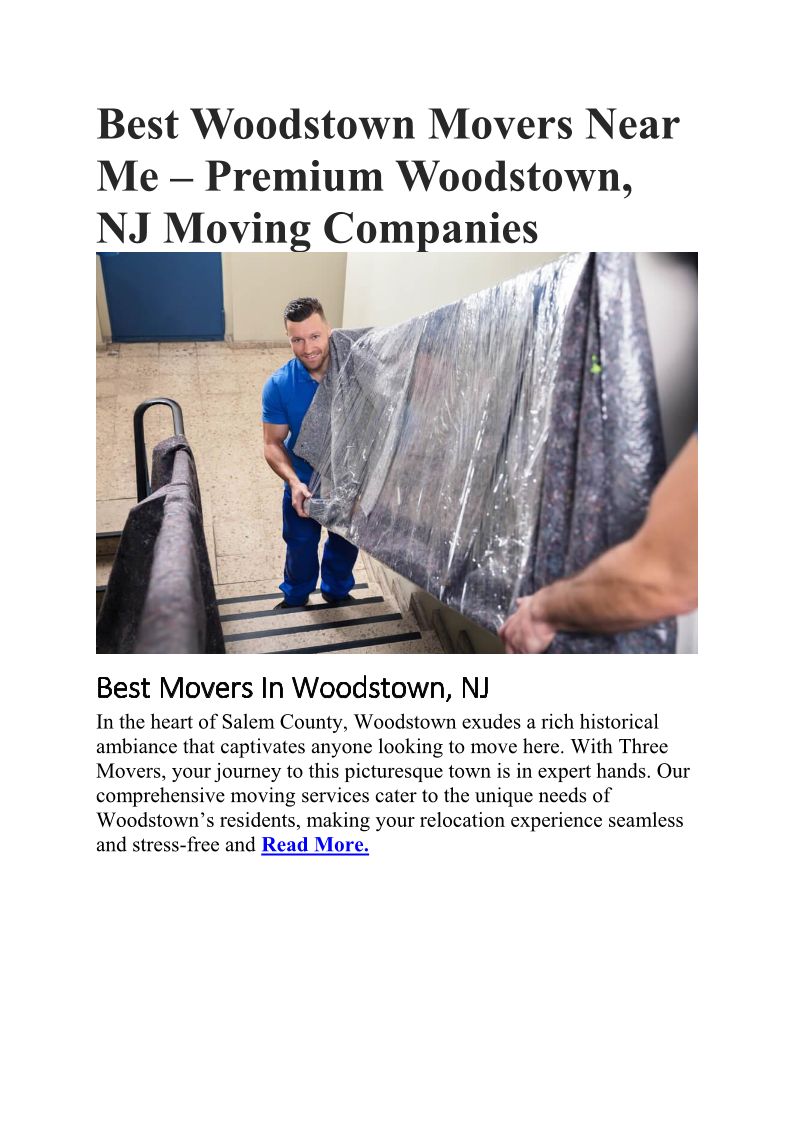 Best Woodstown Movers Near Me – Premium Woodstown, NJ Moving Companies

Best Movers In Woodstown, NJ

In the heart of Salem County, Woodstown exudes a rich historical ambiance that captivates anyone looking to move here. With Three Movers, your journey to this picturesque town is in expert hands. Our comprehensive moving services cater to the unique needs of Woodstown's residents, making your relocation experience seamless and stress-free and Read More.